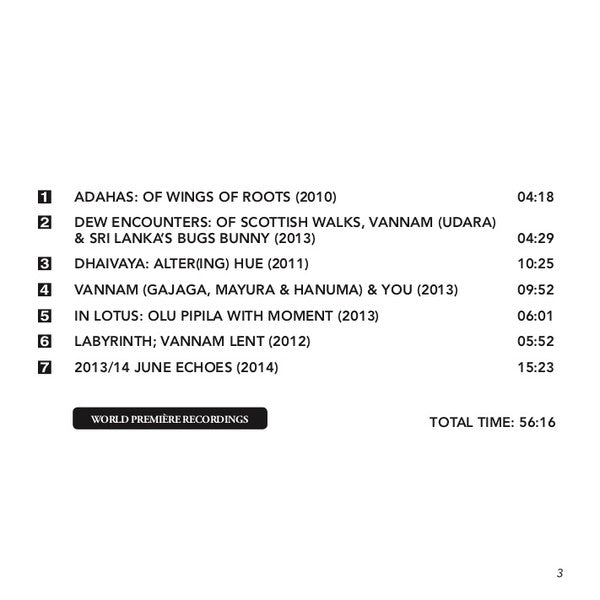 1 ADAHAS: OF WINGS OF ROOTS (2010) 04:18

2 DEW ENCOUNTERS: OF SCOTTISH WALKS, VANNAM (UDARA) & SRI LANKA'S BUGS BUNNY (2013) 04:29

3 DHAIVAYA: ALTER(ING) HUE (2011) 10:25

4 VANNAM (GAJAGA, MAYURA & HANUMA) & YOU (2013) 09:52

5 IN LOTUS: OLU PIPILA WITH MOMENT (2013) 06:01

6 LABYRINTH; VANNAM LENT (2012) 05:52

7 2013/14 JUNE ECHOES (2014) 15:23

WORLD PREMIÈRE RECORDINGS

TOTAL TIME: 56:16

3